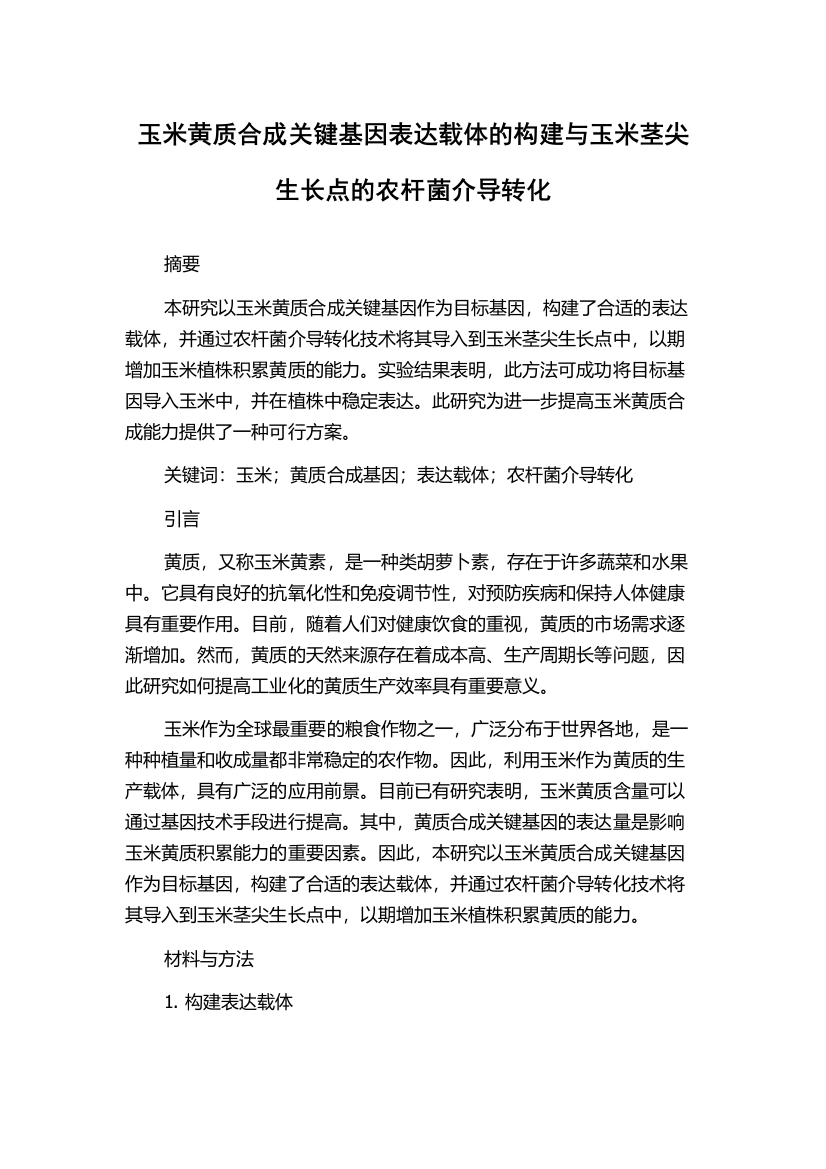 玉米黄质合成关键基因表达载体的构建与玉米茎尖生长点的农杆菌介导转化

摘要

本研究以玉米黄质合成关键基因作为目标基因，构建了合适的表达载体，并通过农杆菌介导转化技术将其导入到玉米茎尖生长点中，以期增加玉米植株积累黄质的能力。实验结果表明，此方法可成功将目标基因导入玉米中，并在植株中稳定表达。此研究为进一步提高玉米黄质合成能力提供了一种可行方案。

关键词：玉米；黄质合成基因；表达载体；农杆菌介导转化

引言

黄质，又称玉米黄素，是一种类胡萝卜素，存在于许多蔬菜和水果中。它具有良好的抗氧化性和免疫调节性，对预防疾病和保持人体健康具有重要作用。目前，随着人们对健康饮食的重视，黄质的市场需求逐渐增加。然而，黄质的天然来源存在着成本高、生产周期长等问题，因此研究如何提高工业化的黄质生产效率具有重要意义。

玉米作为全球最重要的粮食作物之一，广泛分布于世界各地，是一种种植量和收成量都非常稳定的农作物。因此，利用玉米作为黄质的生产载体，具有广泛的应用前景。目前已有研究表明，玉米黄质含量可以通过基因技术手段进行提高。其中，黄质合成关键基因的表达量是影响玉米黄质积累能力的重要因素。因此，本研究以玉米黄质合成关键基因作为目标基因，构建了合适的表达载体，并通过农杆菌介导转化技术将其导入到玉米茎尖生长点中，以期增加玉米植株积累黄质的能力。

材料与方法

1. 构建表达载体